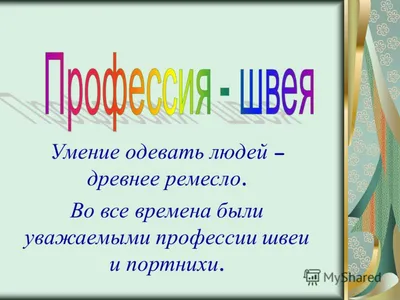 Профессия - швея

Умение одевать людей – древнее ремесло.

Во все времена были уважаемыми профессии швеи и портнихи.

MyShared